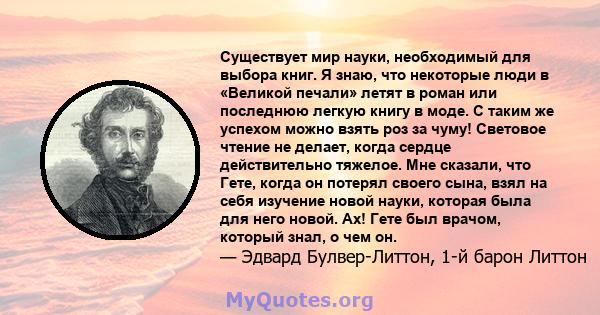 Существует мир науки, необходимый для выбора книг. Я знаю, что некоторые люди в «Великой печали» летят в роман или последнюю легкую книгу в моде. С таким же успехом можно взять роз за чуму! Световое чтение не делает, когда сердце действительно тяжелое. Мне сказали, что Гете, когда он потерял своего сына, взял на себя изучение новой науки, которая была для него новой. Ах! Гете был врачом, который знал, о чем он.
— Эдвард Булвер-Литтон, 1-й барон Литтон

MyQuotes.org